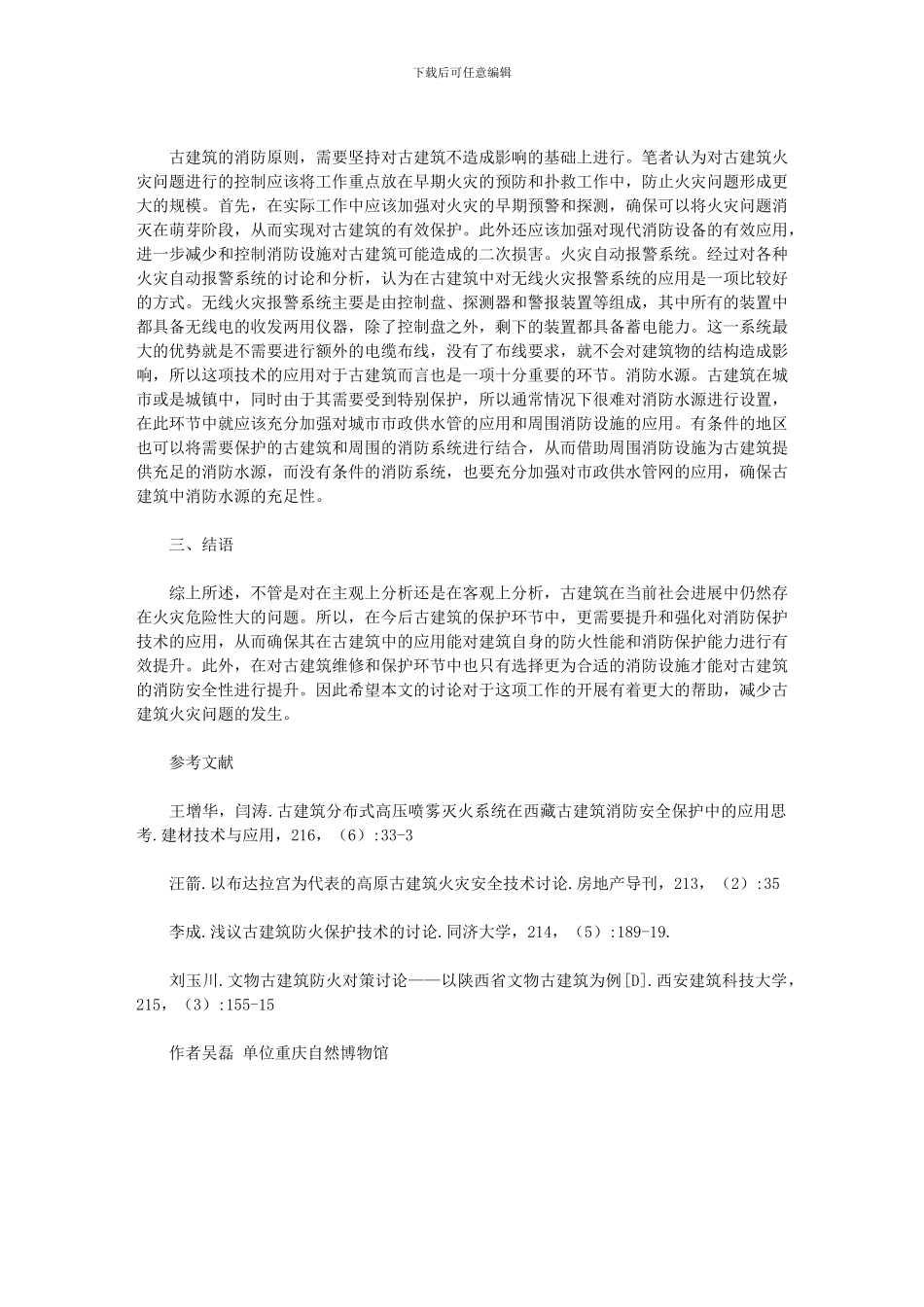 下载后可任意编辑

古建筑的消防原则，需要坚持对古建筑不造成影响的基础上进行。笔者认为对古建筑火灾问题进行的控制应该将工作重点放在早期火灾的预防和扑救工作中，防止火灾问题形成更大的规模。首先，在实际工作中应该加强对火灾的早期预警和探测，确保可以将火灾问题消灭在萌芽阶段，从而实现对古建筑的有效保护。此外还应该加强对现代消防设备的有效应用，进一步减少和控制消防设施对古建筑可能造成的二次损害。火灾自动报警系统。经过对各种火灾自动报警系统的讨论和分析，认为在古建筑中对无线火灾报警系统的应用是一项比较好的方式。无线火灾报警系统主要是由控制盘、探测器和警报装置等组成，其中所有的装置中都具备无线电的收发两用仪器，除了控制盘之外，剩下的装置都具备蓄电能力。这一系统最大的优势就是不需要进行额外的电缆布线，没有了布线要求，就不会对建筑物的结构造成影响，所以这项技术的应用对于古建筑而言也是一项十分重要的环节。消防水源。古建筑在城市或是城镇中，同时由于其需要受到特别保护，所以通常情况下很难对消防水源进行设置，在此环节中就应该充分加强对城市市政供水管的应用和周围消防设施的应用。有条件的地区也可以将需要保护的古建筑和周围的消防系统进行结合，从而借助周围消防设施为古建筑提供充足的消防水源，而没有条件的消防系统，也要充分加强对市政供水管网的应用，确保古建筑中消防水源的充足性。

三、结语

综上所述，不管是对在主观上分析还是在客观上分析，古建筑在当前社会进展中仍然存在火灾危险性大的问题。所以，在今后古建筑的保护环节中，更需要提升和强化对消防保护技术的应用，从而确保其在古建筑中的应用能对建筑自身的防火性能和消防保护能力进行有效提升。此外，在对古建筑维修和保护环节中也只有选择更为合适的消防设施才能对古建筑的消防安全性进行提升。因此希望本文的讨论对于这项工作的开展有着更大的帮助，减少古建筑火灾问题的发生。

参考文献

王增华，闫涛.古建筑分布式高压喷雾灭火系统在西藏古建筑消防安全保护中的应用思考.建材技术与应用，216，（6）:33-3

汪箭.以布达拉宫为代表的高原古建筑火灾安全技术讨论.房地产导刊，213，（2）:35

李成.浅议古建筑防火保护技术的讨论.同济大学，214，（5）:189-19.

刘玉川.文物古建筑防火对策讨论——以陕西省文物古建筑为例[D].西安建筑科技大学，215，（3）:155-15

作者吴磊 单位重庆自然博物馆